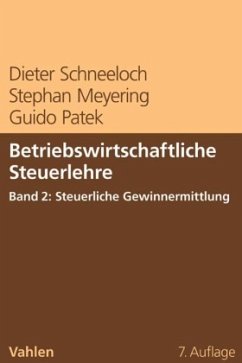 Dieter Schneeloch
Stephan Meyering
Guido Patek

Betriebswirtschaftliche Steuerlehre

Band 2: Steuerliche Gewinnermittlung

Vahlen

7. Auflage